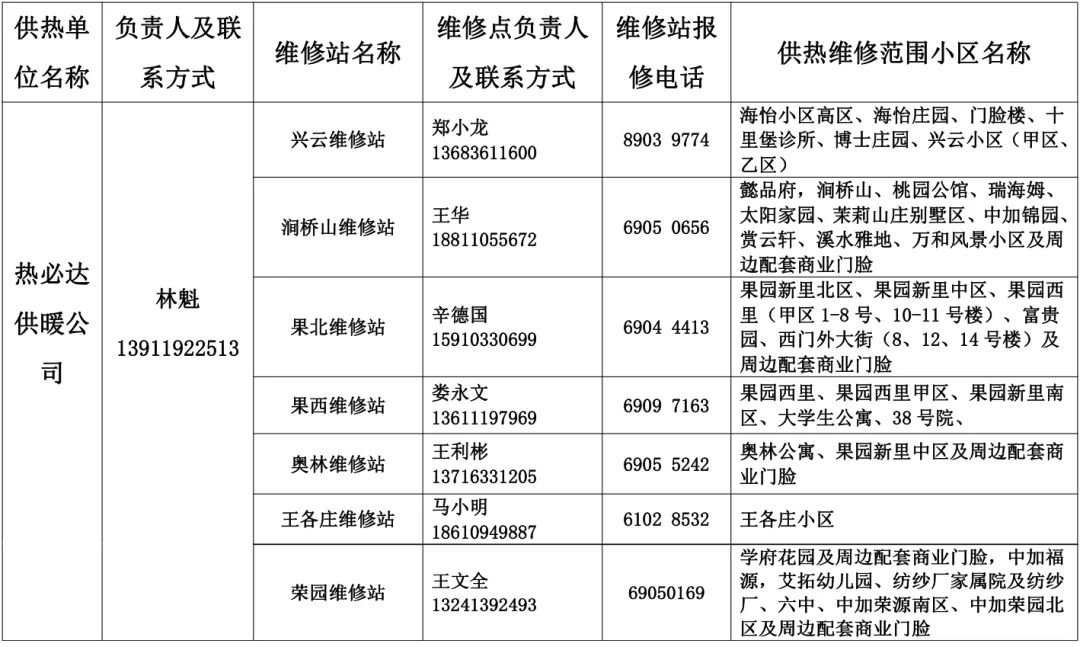 | 供热单位名称 | 负责人及联系方式 | 维修站名称 | 维修点负责人及联系方式 | 维修站报修电话 | 供热维修范围小区名称 |
|---|---|---|---|---|---|
| 热必达供暖公司 | 林魁 13911922513 | 兴云维修站 | 郑小龙 13683611600 | 8903 9774 | 海怡小区高区、海怡庄园、门脸楼、十里堡诊所、博士庄园、兴云小区（甲区、乙区） |
| | | 涧桥山维修站 | 王华 18811055672 | 6905 0656 | 懿品府，涧桥山、桃园公馆、瑞海姆、太阳家园、茉莉山庄别墅区、中加锦园、赏云轩、溪水雅地、万和风景小区及周边配套商业门脸 |
| | | 果北维修站 | 辛德国 15910330699 | 6904 4413 | 果园新里北区、果园新里中区、果园西里（甲区 1-8 号、10-11 号楼）、富贵园、西门外大街（8、12、14 号楼）及周边配套商业门脸 |
| | | 果西维修站 | 娄永文 13611197969 | 6909 7163 | 果园西里、果园西里甲区、果园新里南区、大学生公寓、38 号院、 |
| | | 奥林维修站 | 王利彬 13716331205 | 6905 5242 | 奥林公寓、果园新里中区及周边配套商业门脸 |
| | | 王各庄维修站 | 马小明 18610949887 | 6102 8532 | 王各庄小区 |
| | | 荣园维修站 | 王文全 13241392493 | 69050169 | 学府花园及周边配套商业门脸，中加福源，艾拓幼儿园、纺纱厂家属院及纺纱厂、六中、中加荣源南区、中加荣园北区及周边配套商业门脸 |